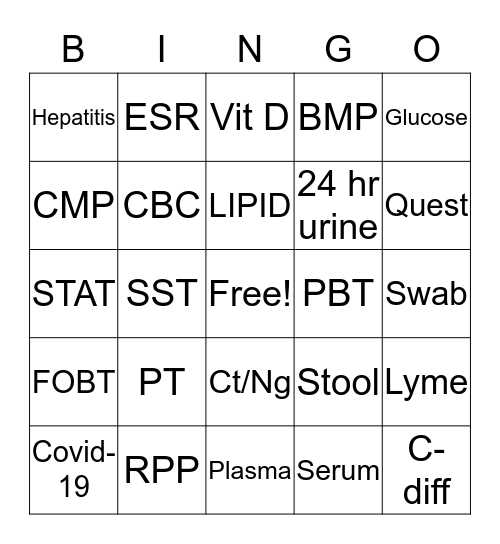 | B | I | N | G | O |
|---|---|---|---|---|
| Hepatitis | ESR | Vit D | BMP | Glucose |
| CMP | CBC | LIPID | 24 hr urine | Quest |
| STAT | SST | Free! | PBT | Swab |
| FOBT | PT | Ct/Ng | Stool | Lyme |
| Covid-19 | RPP | Plasma | Serum | C-diff |